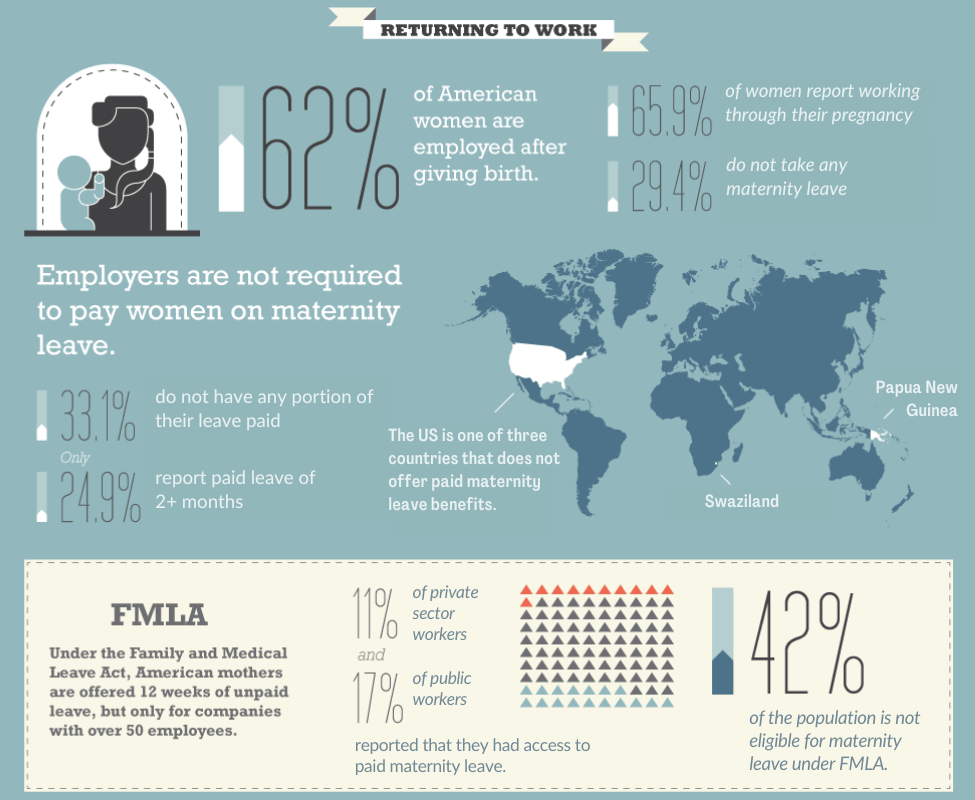 RETURNING TO WORK

62% of American women are employed after giving birth.

65.9% of women report working through their pregnancy

29.4% do not take any maternity leave

Employers are not required to pay women on maternity leave.

33.1% do not have any portion of their leave paid

Only

24.9% report paid leave of 2+ months

The US is one of three countries that does not offer paid maternity leave benefits.

Papua New Guinea

Swaziland

FMLA

Under the Family and Medical Leave Act, American mothers are offered 12 weeks of unpaid leave, but only for companies with over 50 employees.

11% of private sector workers

and

17% of public workers

reported that they had access to paid maternity leave.

42%

of the population is not eligible for maternity leave under FMLA.